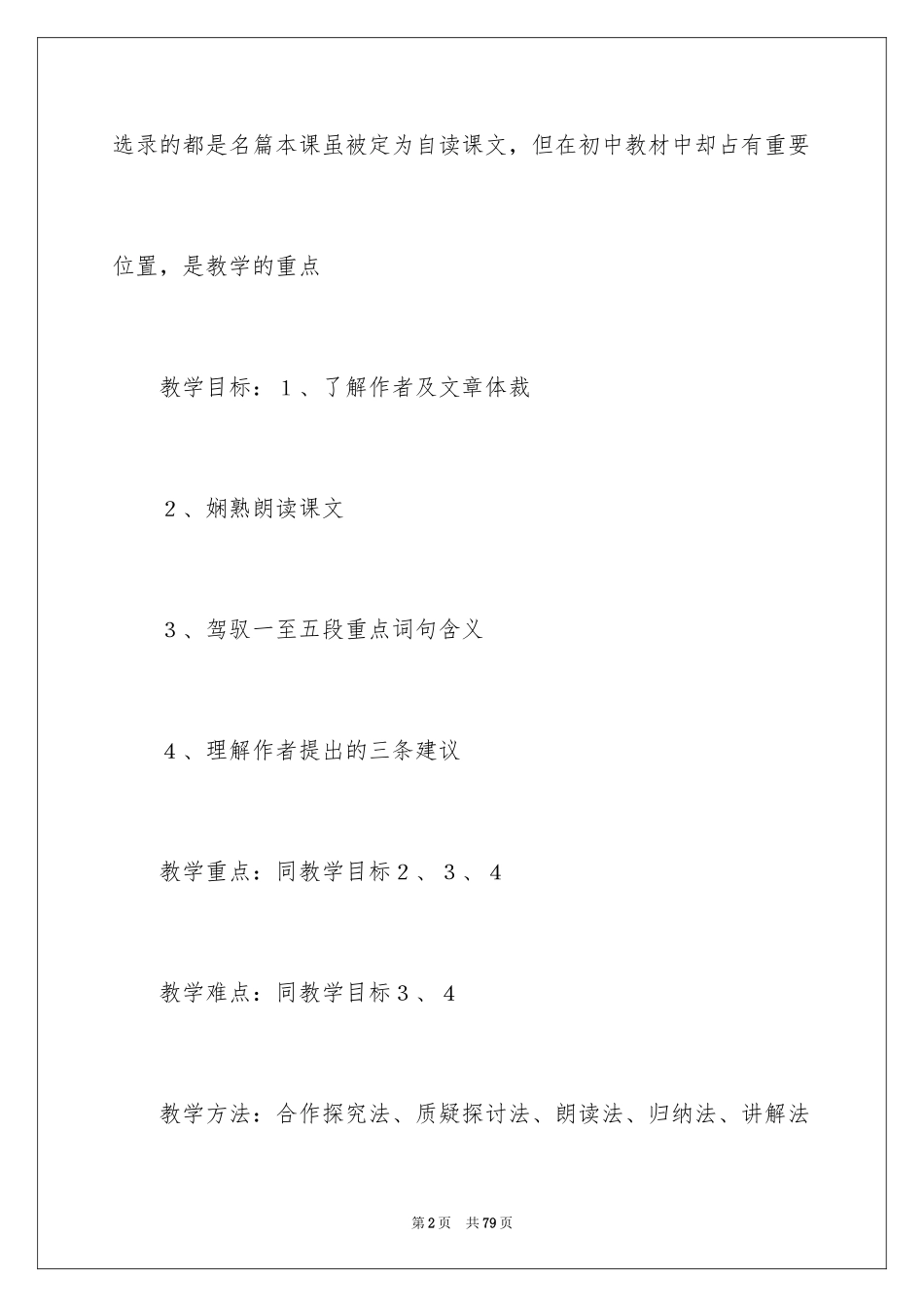 选录的都是名篇本课虽被定为自读课文，但在初中教材中却占有重要位置，是教学的重点

教学目标：１、了解作者及文章体裁

２、娴熟朗读课文

３、驾驭一至五段重点词句含义

４、理解作者提出的三条建议

教学重点：同教学目标２、３、４

教学难点：同教学目标３、４

教学方法：合作探究法、质疑探讨法、朗读法、归纳法、讲解法

第2页　共79页